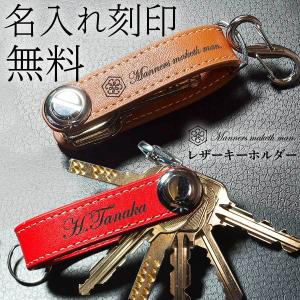 名入れ刻印
無料

Manners maketh man.

Manners maketh man.
レザーキーホルダー

H.Tanaka